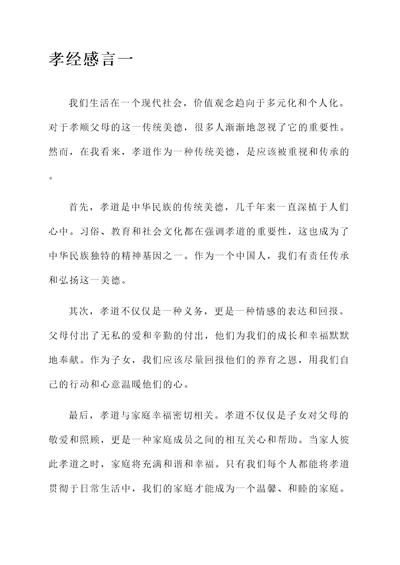 孝经感言一

我们生活在一个现代社会，价值观念趋向于多元化和个人化。对于孝顺父母的这一传统美德，很多人渐渐地忽视了它的重要性。然而，在我看来，孝道作为一种传统美德，是应该被重视和传承的。

首先，孝道是中华民族的传统美德，几千年来一直深植于人们心中。习俗、教育和社会文化都在强调孝道的重要性，这也成为了中华民族独特的精神基因之一。作为一个中国人，我们有责任传承和弘扬这一美德。

其次，孝道不仅仅是一种义务，更是一种情感的表达和回报。父母付出了无私的爱和辛勤的付出，他们为我们的成长和幸福默默地奉献。作为子女，我们应该尽量回报他们的养育之恩，用我们自己的行动和心意温暖他们的心。

最后，孝道与家庭幸福密切相关。孝道不仅仅是子女对父母的敬爱和照顾，更是一种家庭成员之间的相互关心和帮助。当家人彼此孝道之时，家庭将充满和谐和幸福。只有我们每个人都能将孝道贯彻于日常生活中，我们的家庭才能成为一个温馨、和睦的家庭。